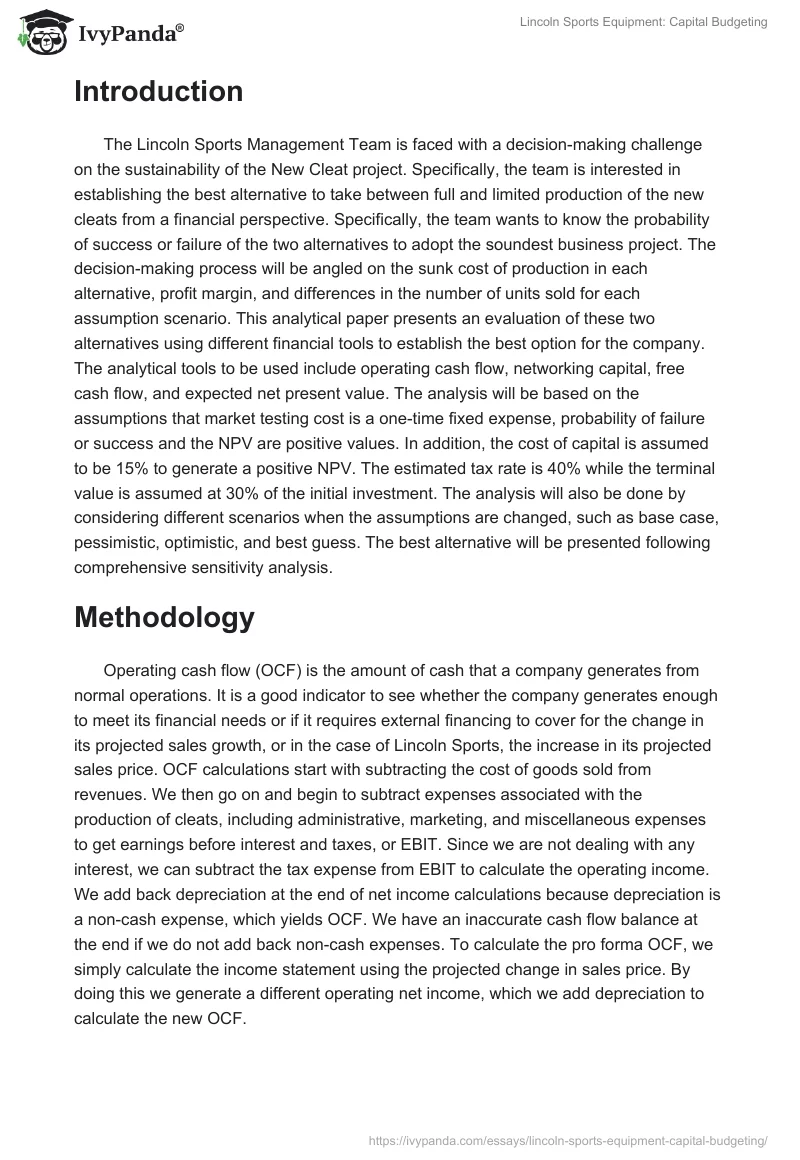 IvyPanda®

Lincoln Sports Equipment: Capital Budgeting

Introduction

The Lincoln Sports Management Team is faced with a decision-making challenge on the sustainability of the New Cleat project. Specifically, the team is interested in establishing the best alternative to take between full and limited production of the new cleats from a financial perspective. Specifically, the team wants to know the probability of success or failure of the two alternatives to adopt the soundest business project. The decision-making process will be angled on the sunk cost of production in each alternative, profit margin, and differences in the number of units sold for each assumption scenario. This analytical paper presents an evaluation of these two alternatives using different financial tools to establish the best option for the company. The analytical tools to be used include operating cash flow, networking capital, free cash flow, and expected net present value. The analysis will be based on the assumptions that market testing cost is a one-time fixed expense, probability of failure or success and the NPV are positive values. In addition, the cost of capital is assumed to be 15% to generate a positive NPV. The estimated tax rate is 40% while the terminal value is assumed at 30% of the initial investment. The analysis will also be done by considering different scenarios when the assumptions are changed, such as base case, pessimistic, optimistic, and best guess. The best alternative will be presented following comprehensive sensitivity analysis.

Methodology

Operating cash flow (OCF) is the amount of cash that a company generates from normal operations. It is a good indicator to see whether the company generates enough to meet its financial needs or if it requires external financing to cover for the change in its projected sales growth, or in the case of Lincoln Sports, the increase in its projected sales price. OCF calculations start with subtracting the cost of goods sold from revenues. We then go on and begin to subtract expenses associated with the production of cleats, including administrative, marketing, and miscellaneous expenses to get earnings before interest and taxes, or EBIT. Since we are not dealing with any interest, we can subtract the tax expense from EBIT to calculate the operating income. We add back depreciation at the end of net income calculations because depreciation is a non-cash expense, which yields OCF. We have an inaccurate cash flow balance at the end if we do not add back non-cash expenses. To calculate the pro forma OCF, we simply calculate the income statement using the projected change in sales price. By doing this we generate a different operating net income, which we add depreciation to calculate the new OCF.

https://ivypanda.com/essays/lincoln-sports-equipment-capital-budgeting/